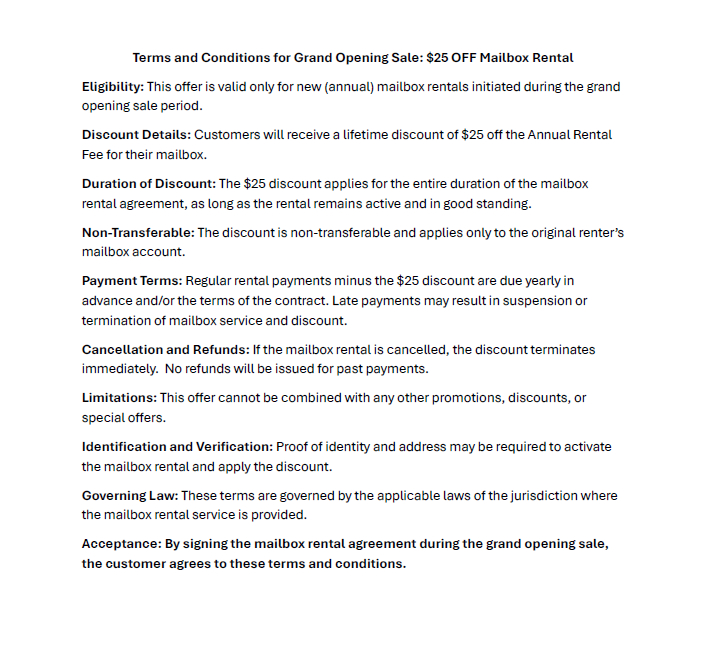 Terms and Conditions for Grand Opening Sale: \$25 OFF Mailbox Rental

Eligibility: This offer is valid only for new (annual) mailbox rentals initiated during the grand opening sale period.

Discount Details: Customers will receive a lifetime discount of \$25 off the Annual Rental Fee for their mailbox.

Duration of Discount: The \$25 discount applies for the entire duration of the mailbox rental agreement, as long as the rental remains active and in good standing.

Non-Transferable: The discount is non-transferable and applies only to the original renter's mailbox account.

Payment Terms: Regular rental payments minus the \$25 discount are due yearly in advance and/or the terms of the contract. Late payments may result in suspension or termination of mailbox service and discount.

Cancellation and Refunds: If the mailbox rental is cancelled, the discount terminates immediately. No refunds will be issued for past payments.

Limitations: This offer cannot be combined with any other promotions, discounts, or special offers.

Identification and Verification: Proof of identity and address may be required to activate the mailbox rental and apply the discount.

Governing Law: These terms are governed by the applicable laws of the jurisdiction where the mailbox rental service is provided.

Acceptance: By signing the mailbox rental agreement during the grand opening sale, the customer agrees to these terms and conditions.